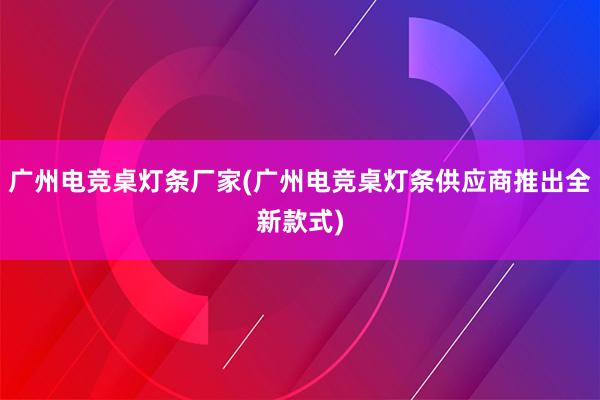 广州电竞桌灯条厂家(广州电竞桌灯条供应商推出全新款式)